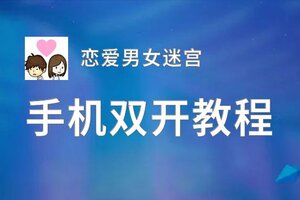 恋爱男女迷宫

手机双开教程